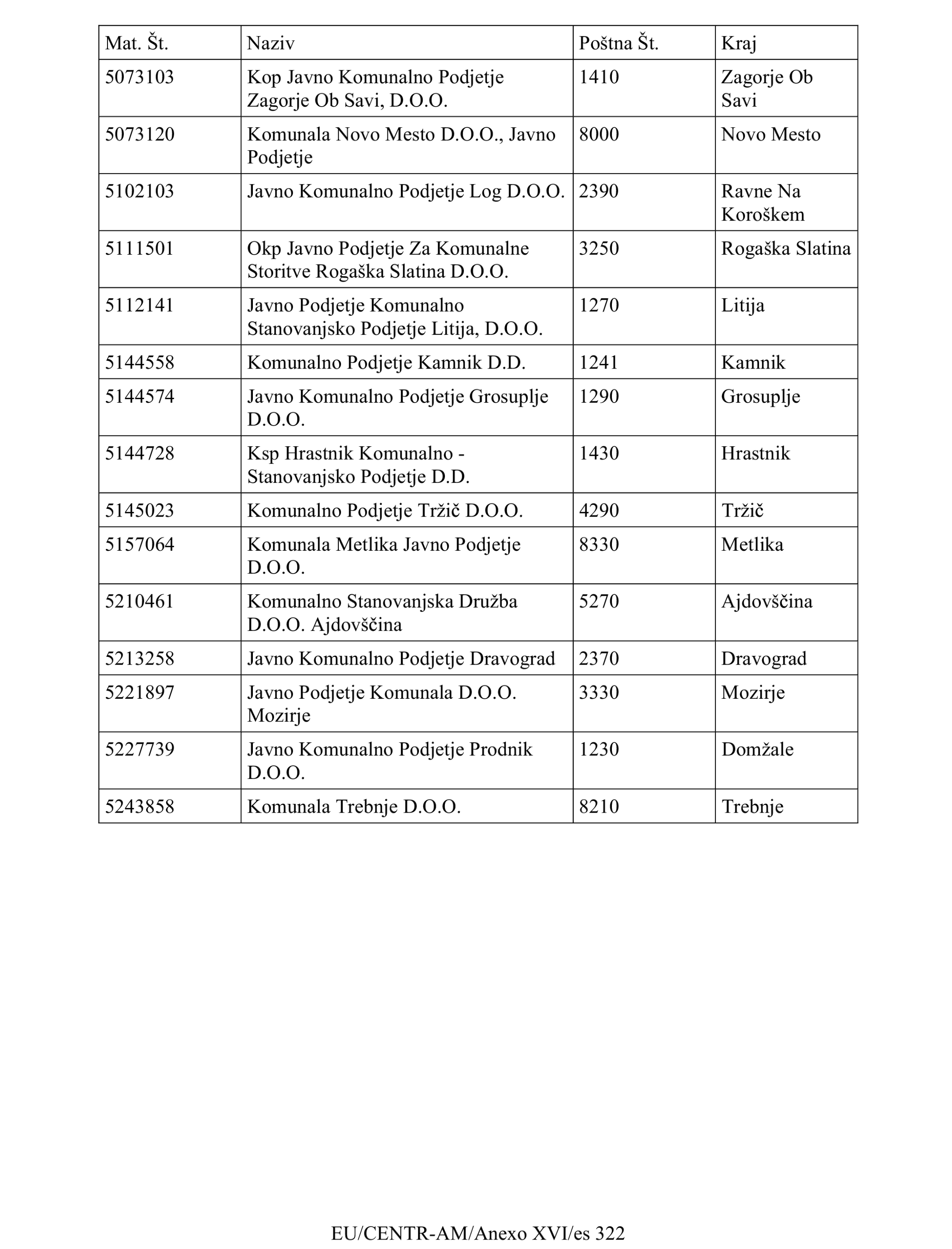 | Mat. Št. | Naziv | Poštna Št. | Kraj |
|---|---|---|---|
| 5073103 | Kop Javno Komunalno Podjetje Zagorje Ob Savi, D.O.O. | 1410 | Zagorje Ob Savi |
| 5073120 | Komunala Novo Mesto D.O.O., Javno Podjetje | 8000 | Novo Mesto |
| 5102103 | Javno Komunalno Podjetje Log D.O.O. | 2390 | Ravne Na Koroškem |
| 5111501 | Okp Javno Podjetje Za Komunalne Storitve Rogaška Slatina D.O.O. | 3250 | Rogaška Slatina |
| 5112141 | Javno Podjetje Komunalno Stanovanjsko Podjetje Litija, D.O.O. | 1270 | Litija |
| 5144558 | Komunalno Podjetje Kamnik D.D. | 1241 | Kamnik |
| 5144574 | Javno Komunalno Podjetje Grosuplje D.O.O. | 1290 | Grosuplje |
| 5144728 | Ksp Hrastnik Komunalno - Stanovanjsko Podjetje D.D. | 1430 | Hrastnik |
| 5145023 | Komunalno Podjetje Tržič D.O.O. | 4290 | Tržič |
| 5157064 | Komunala Metlika Javno Podjetje D.O.O. | 8330 | Metlika |
| 5210461 | Komunalno Stanovanjska Družba D.O.O. Ajdovščina | 5270 | Ajdovščina |
| 5213258 | Javno Komunalno Podjetje Dravograd | 2370 | Dravograd |
| 5221897 | Javno Podjetje Komunala D.O.O. Mozirje | 3330 | Mozirje |
| 5227739 | Javno Komunalno Podjetje Prodnik D.O.O. | 1230 | Domžale |
| 5243858 | Komunala Trebnje D.O.O. | 8210 | Trebnje |

EU/CENTR-AM/Anexo XVI/es 322